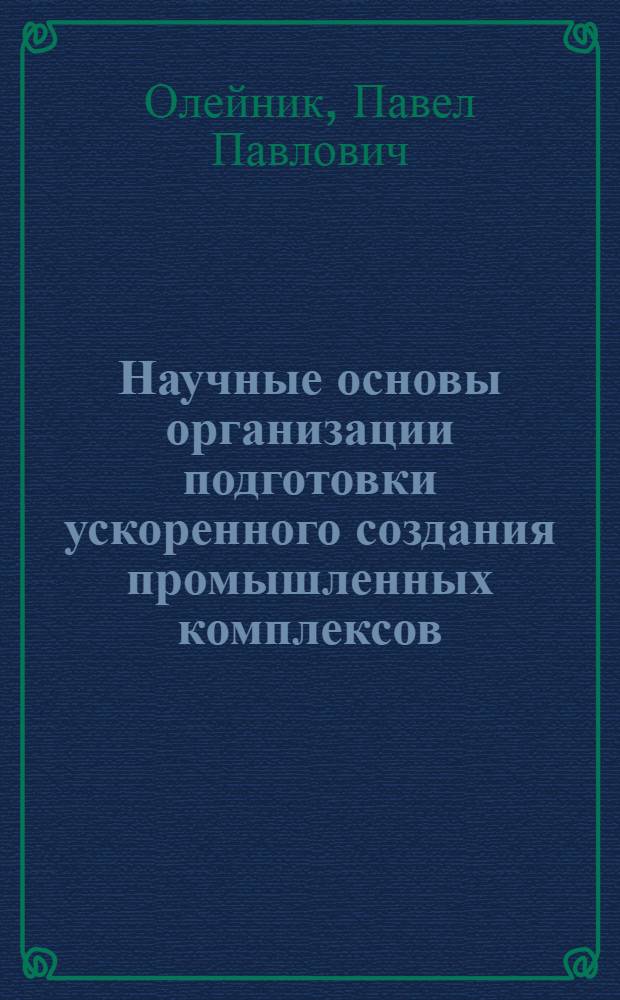 Олейник, Павел Павлович

Научные основы организации подготовки ускоренного создания промышленных комплексов